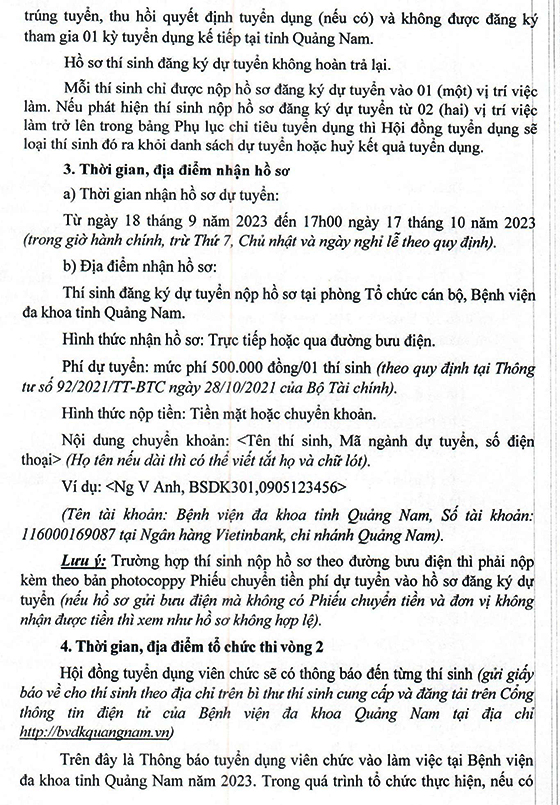 trúng tuyển, thu hồi quyết định tuyển dụng (nếu có) và không được đăng ký tham gia 01 kỳ tuyển dụng kế tiếp tại tỉnh Quảng Nam.

Hồ sơ thí sinh đăng ký dự tuyển không hoàn trả lại.

Mỗi thí sinh chỉ được nộp hồ sơ đăng ký dự tuyển vào 01 (một) vị trí việc làm. Nếu phát hiện thí sinh nộp hồ sơ đăng ký dự tuyển từ 02 (hai) vị trí việc làm trở lên trong bảng Phụ lục chỉ tiêu tuyển dụng thì Hội đồng tuyển dụng sẽ loại thí sinh đó ra khỏi danh sách dự tuyển hoặc huỷ kết quả tuyển dụng.

3. Thời gian, địa điểm nhận hồ sơ

a) Thời gian nhận hồ sơ dự tuyển:

Từ ngày 18 tháng 9 năm 2023 đến 17h00 ngày 17 tháng 10 năm 2023 (trong giờ hành chính, trừ Thứ 7, Chủ nhật và ngày nghỉ lễ theo quy định).

b) Địa điểm nhận hồ sơ:

Thí sinh đăng ký dự tuyển nộp hồ sơ tại phòng Tổ chức cán bộ, Bệnh viện đa khoa tỉnh Quảng Nam.

Hình thức nhận hồ sơ: Trực tiếp hoặc qua đường bưu điện.

Phí dự tuyển: mức phí 500.000 đồng/01 thí sinh (theo quy định tại Thông tư số 92/2021/TT-BTC ngày 28/10/2021 của Bộ Tài chính).

Hình thức nộp tiền: Tiền mặt hoặc chuyển khoản.

Nội dung chuyển khoản: <Tên thí sinh, Mã ngành dự tuyển, số điện thoại> (Họ tên nếu dài thì có thể viết tắt họ và chữ lót).

Ví dụ: <Ng V Anh, BSDK301,0905123456>

(Tên tài khoản: Bệnh viện đa khoa tỉnh Quảng Nam, Số tài khoản: 116000169087 tại Ngân hàng Vietinbank, chi nhánh Quảng Nam).

Lưu ý: Trường hợp thí sinh nộp hồ sơ theo đường bưu điện thì phải nộp kèm theo bản photocoppy Phiếu chuyển tiền phí dự tuyển vào hồ sơ đăng ký dự tuyển (nếu hồ sơ gửi bưu điện mà không có Phiếu chuyển tiền và đơn vị không nhận được tiền thì xem như hồ sơ không hợp lệ).

4. Thời gian, địa điểm tổ chức thi vòng 2

Hội đồng tuyển dụng viên chức sẽ có thông báo đến từng thí sinh (gửi giấy báo về cho thí sinh theo địa chỉ trên bì thư thí sinh cung cấp và đăng tải trên Cổng thông tin điện tử của Bệnh viện đa khoa Quảng Nam tại địa chỉ http://bvdkquangnam.vn)

Trên đây là Thông báo tuyển dụng viên chức vào làm việc tại Bệnh viện đa khoa tỉnh Quảng Nam năm 2023. Trong quá trình tổ chức thực hiện, nếu có